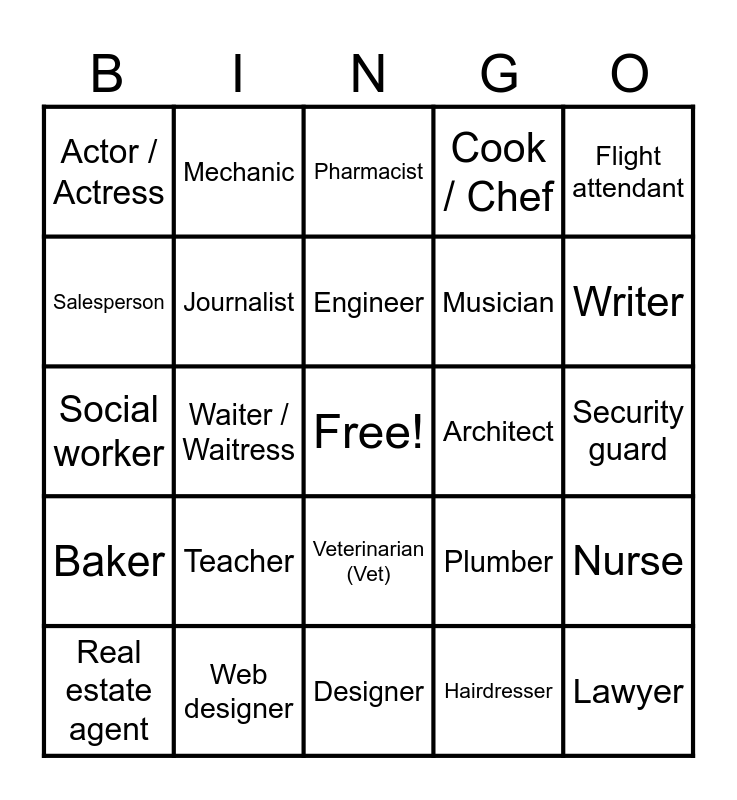 | B | I | N | G | O |
|---|---|---|---|---|
| Actor / Actress | Mechanic | Pharmacist | Cook / Chef | Flight attendant |
| Salesperson | Journalist | Engineer | Musician | Writer |
| Social worker | Waiter / Waitress | Free! | Architect | Security guard |
| Baker | Teacher | Veterinarian (Vet) | Plumber | Nurse |
| Real estate agent | Web designer | Designer | Hairdresser | Lawyer |